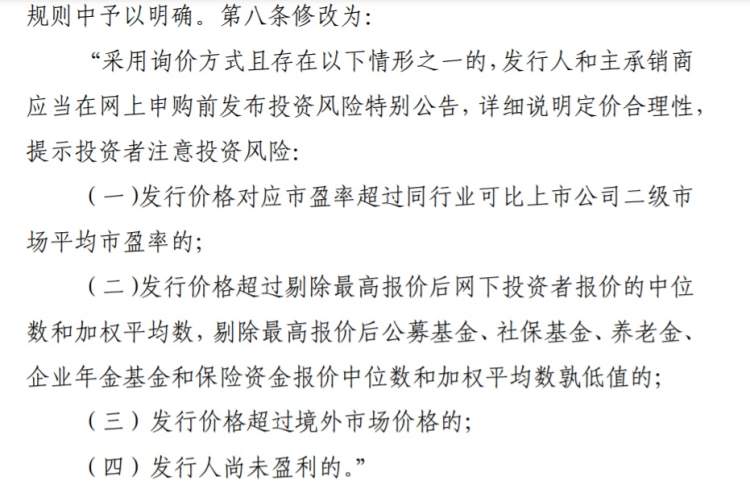 规则中予以明确。第八条修改为：

“采用询价方式且存在以下情形之一的，发行人和主承销商应当在网上申购前发布投资风险特别公告，详细说明定价合理性，提示投资者注意投资风险：

（一）发行价格对应市盈率超过同行业可比上市公司二级市场平均市盈率的；

（二）发行价格超过剔除最高报价后网下投资者报价的中位数和加权平均数，剔除最高报价后公募基金、社保基金、养老金、企业年金基金和保险资金报价中位数和加权平均数孰低值的；

（三）发行价格超过境外市场价格的；

（四）发行人尚未盈利的。”